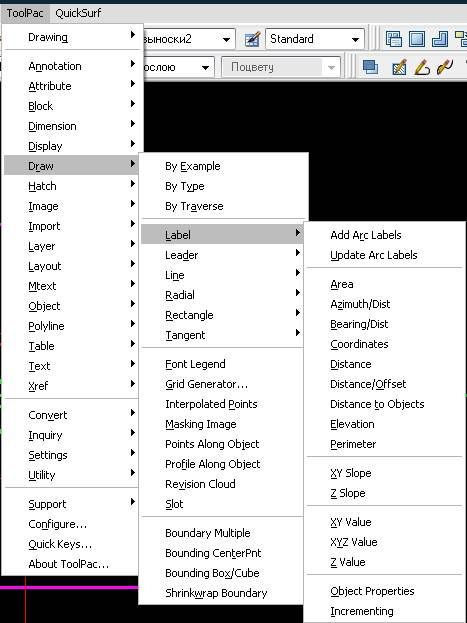 ToolPac QuickSurf

выноски2
Standard
ослою
Поцвету

Drawing

Annotation
Attribute
Block
Dimension
Display
Draw
Hatch
Image
Import
Layer
Layout
Mtext
Object
Polyline
Table
Text
Xref

Convert
Inquiry
Settings
Utility

Support
Configure...
Quick Keys...
About ToolPac...

By Example
By Type
By Traverse

Label
Leader
Line
Radial
Rectangle
Tangent

Font Legend
Grid Generator...
Interpolated Points
Masking Image
Points Along Object
Profile Along Object
Revision Cloud
Slot

Boundary Multiple
Bounding CenterPnt
Bounding Box/Cube
Shrinkwrap Boundary

Add Arc Labels
Update Arc Labels

Area
Azimuth/Dist
Bearing/Dist
Coordinates
Distance
Distance/Offset
Distance to Objects
Elevation
Perimeter

XY Slope
Z Slope

XY Value
XYZ Value
Z Value

Object Properties
Incrementing